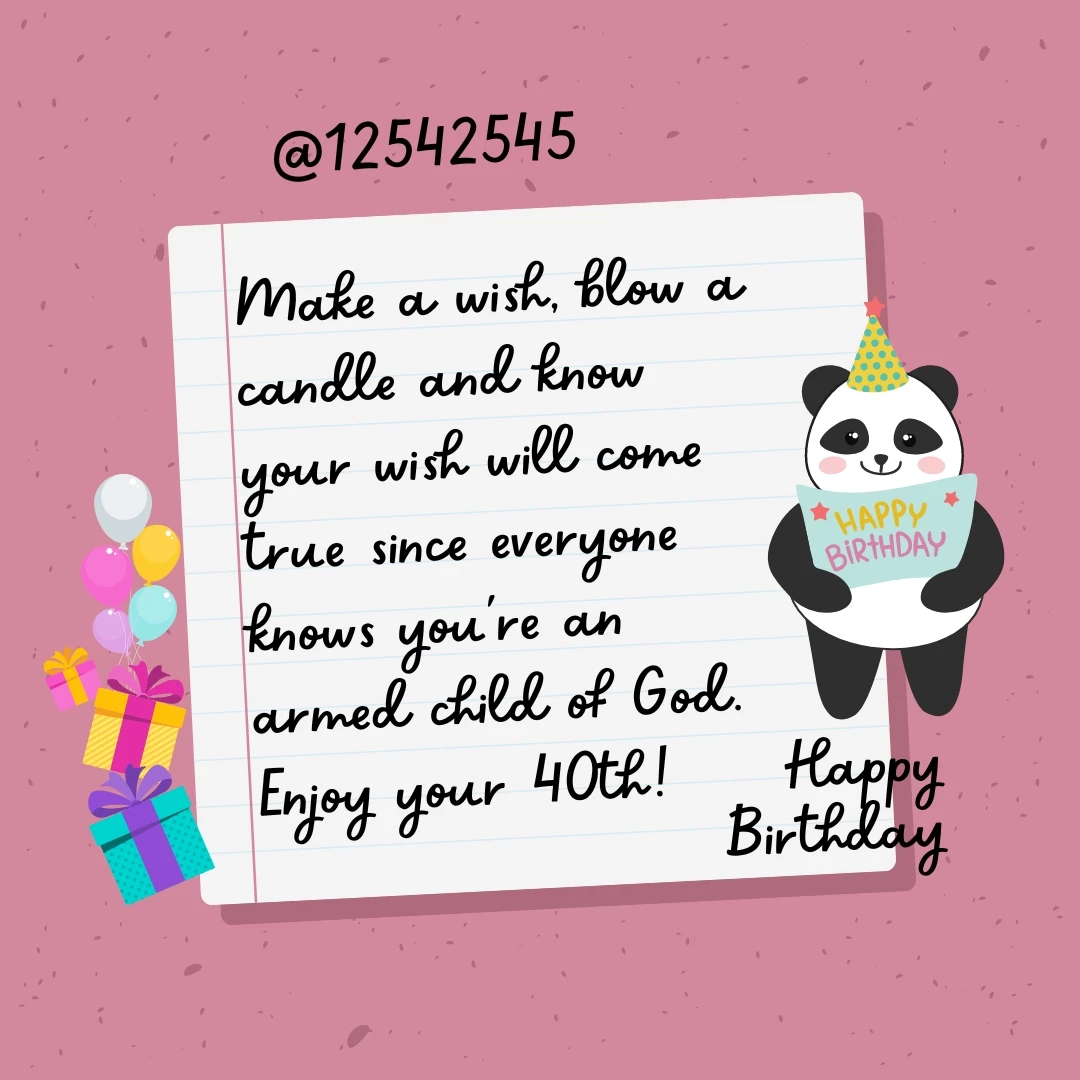 @12542545

Make a wish, blow a candle and know your wish will come true since everyone knows you're an armed child of God. Enjoy your 40th!

HAPPY BIRTHDAY

Happy Birthday